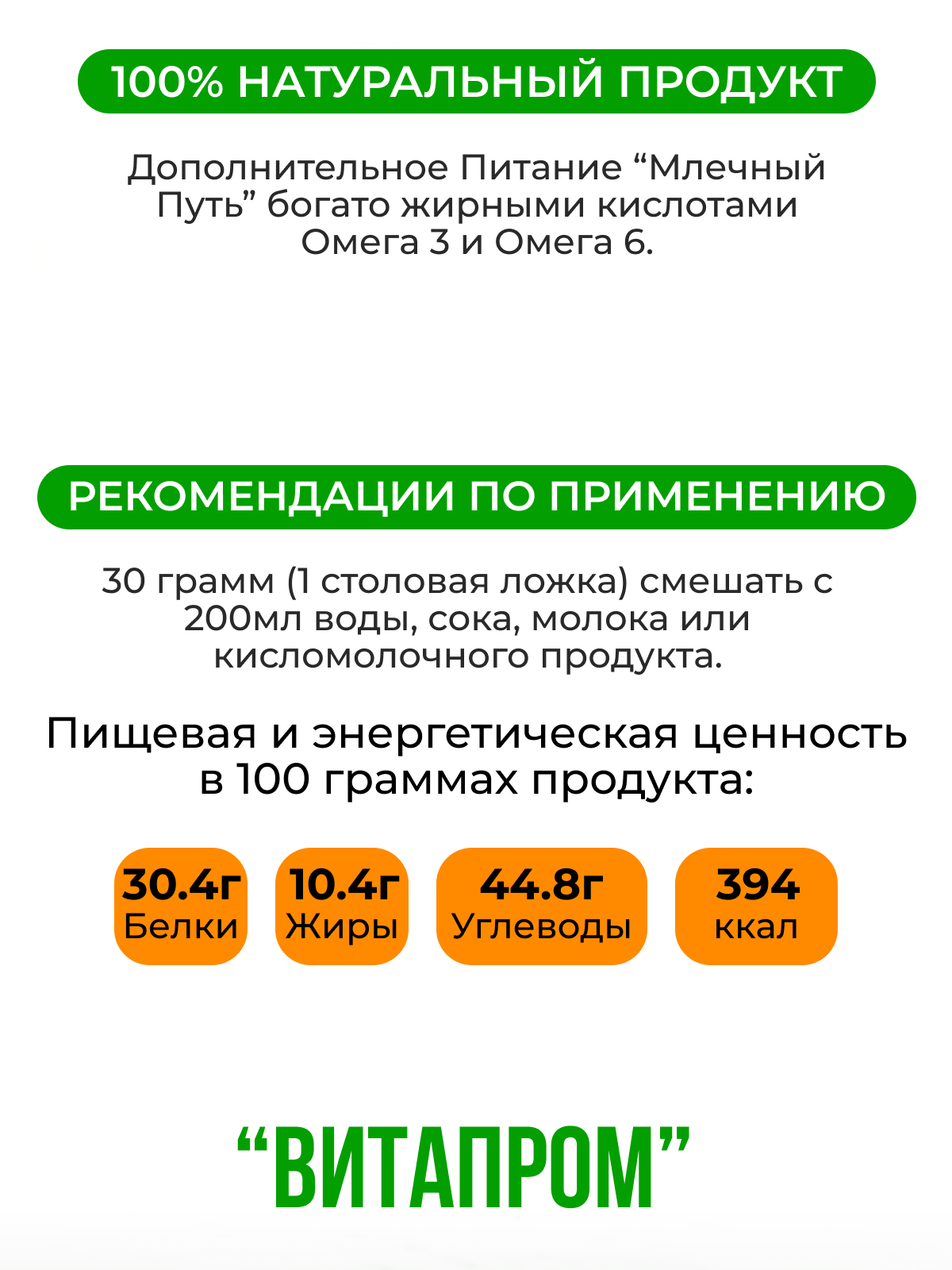 100% НАТУРАЛЬНЫЙ ПРОДУКТ

Дополнительное Питание “Млечный Путь” богато жирными кислотами Омега 3 и Омега 6.

РЕКОМЕНДАЦИИ ПО ПРИМЕНЕНИЮ

30 грамм (1 столовая ложка) смешать с 200мл воды, сока, молока или кисломолочного продукта.

Пищевая и энергетическая ценность в 100 граммах продукта:

30.4г Белки

10.4г Жиры

44.8г Углеводы

394 ккал

“ВИТАПРОМ”